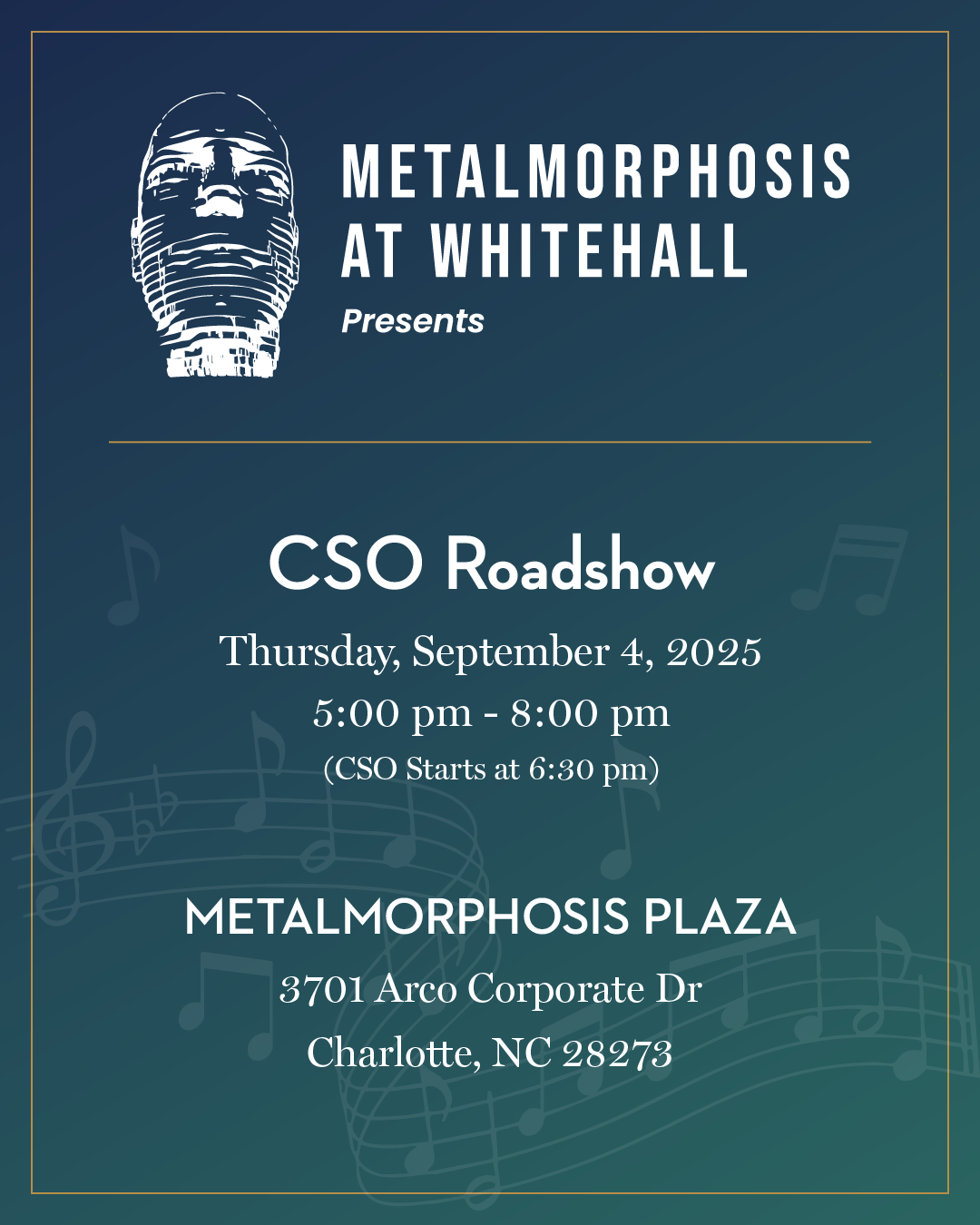 METALMORPHOSIS AT WHITEHALL
Presents

CSO Roadshow
Thursday, September 4, 2025
5:00 pm - 8:00 pm
(CSO Starts at 6:30 pm)

METALMORPHOSIS PLAZA
3701 Arco Corporate Dr
Charlotte, NC 28273